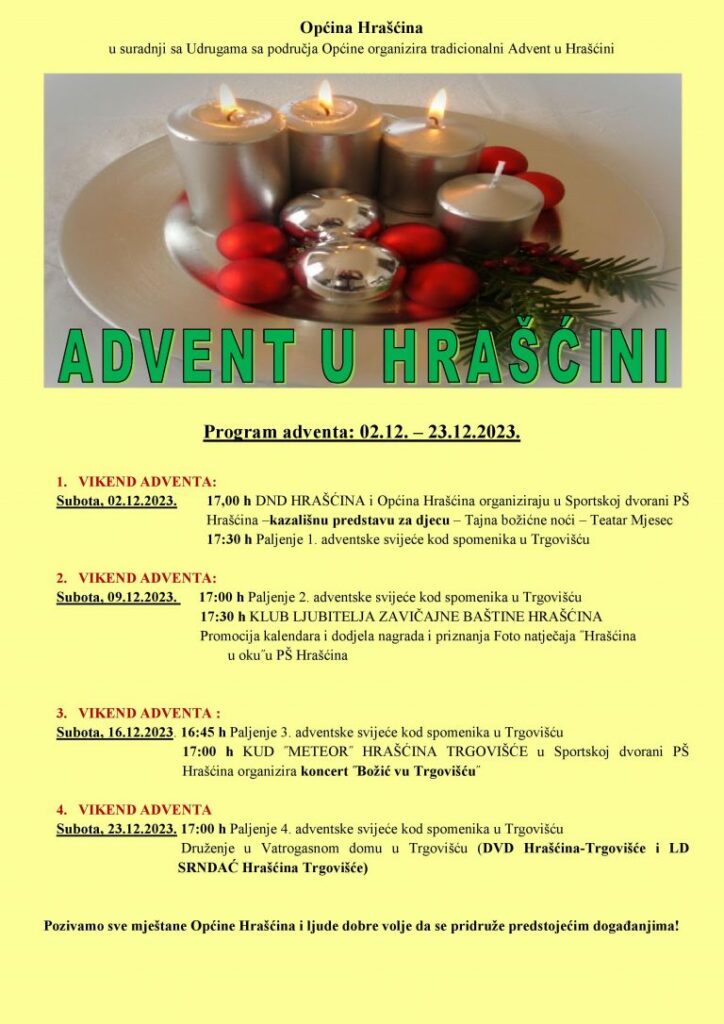 Općina Hrašćina
u suradnji sa Udrugama sa područja Općine organizira tradicionalni Advent u Hrašćini

ADVENT U HRAŠĆINI

Program adventa: 02.12. – 23.12.2023.

1. VIKEND ADVENTA:
Subota, 02.12.2023. 17,00 h DND HRAŠĆINA i Općina Hrašćina organiziraju u Sportskoj dvorani PŠ Hrašćina –kazališnu predstavu za djecu – Tajna božićne noći – Teatar Mjesec
17:30 h Paljenje 1. adventske svijeće kod spomenika u Trgovišću

2. VIKEND ADVENTA:
Subota, 09.12.2023. 17:00 h Paljenje 2. adventske svijeće kod spomenika u Trgovišću
17:30 h KLUB LJUBITELJA ZAVIČAJNE BAŠTINE HRAŠĆINA
Promocija kalendara i dodjela nagrada i priznanja Foto natječaja ˝Hrašćina u oku˝u PŠ Hrašćina

3. VIKEND ADVENTA :
Subota, 16.12.2023. 16:45 h Paljenje 3. adventske svijeće kod spomenika u Trgovišću
17:00 h KUD ˝METEOR˝ HRAŠĆINA TRGOVIŠĆE u Sportskoj dvorani PŠ Hrašćina organizira koncert ˝Božić vu Trgovišću˝

4. VIKEND ADVENTA
Subota, 23.12.2023. 17:00 h Paljenje 4. adventske svijeće kod spomenika u Trgovišću
Druženje u Vatrogasnom domu u Trgovišću (DVD Hrašćina-Trgovišće i LD SRNDAĆ Hrašćina Trgovišće)

Pozivamo sve mještane Općine Hrašćina i ljude dobre volje da se pridruže predstojećim događanjima!